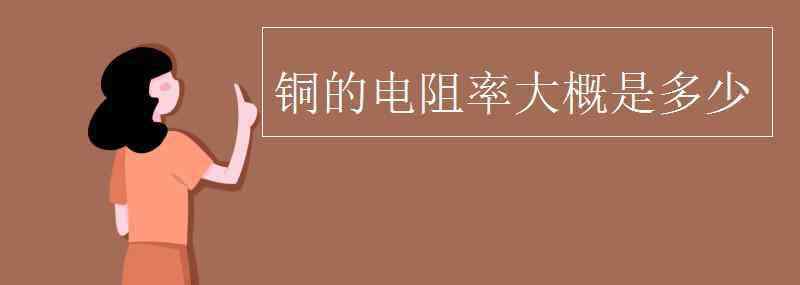 铜的电阻率大概是多少